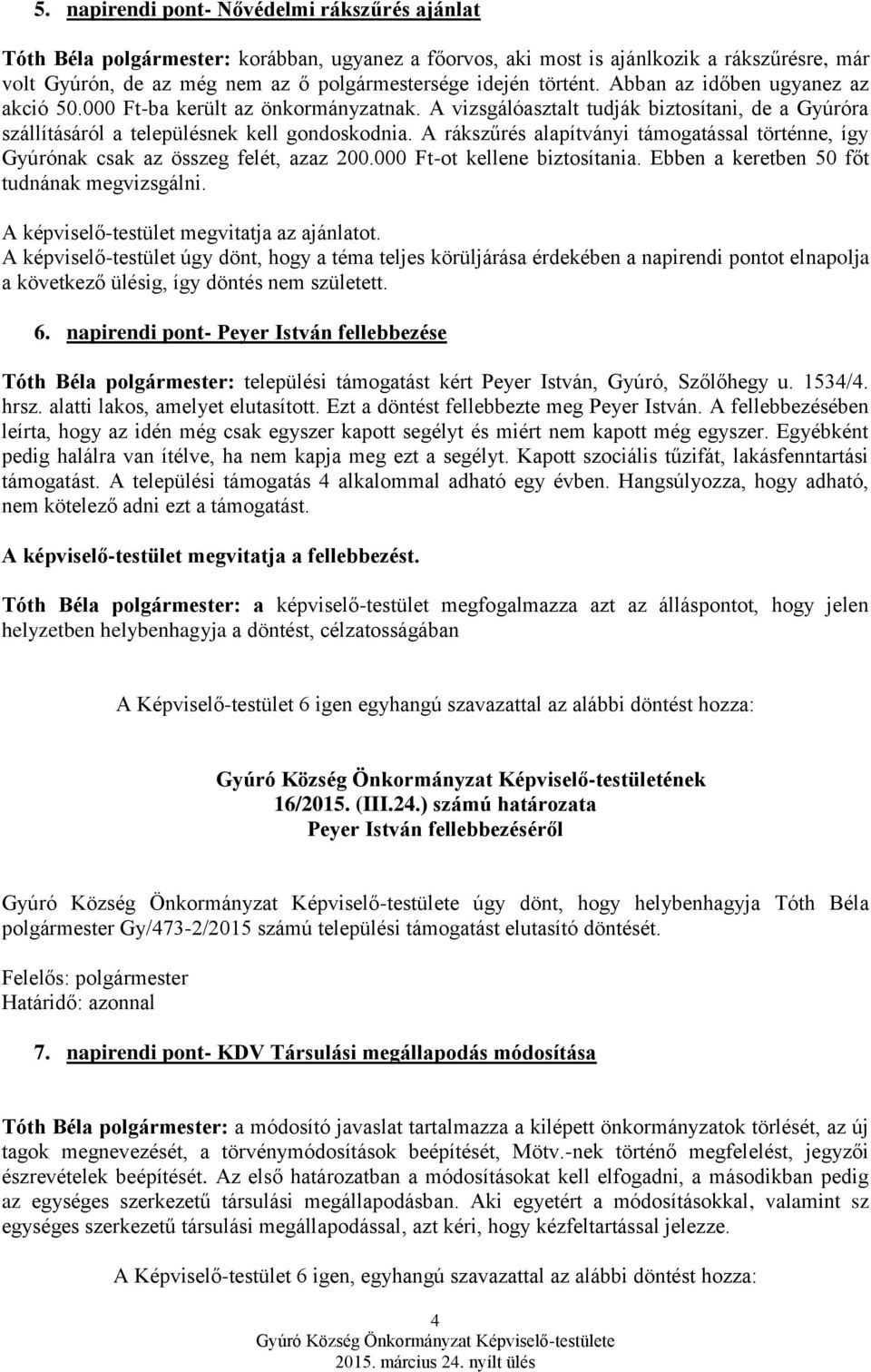 5. napirendi pont- Nővédelmi rákszűrés ajánlat

Tóth Béla polgármester: korábban, ugyanez a főorvos, aki most is ajánlkozik a rákszűrésre, már volt Gyúrón, de az még nem az ő polgármestersége idején történt. Abban az időben ugyanez az akció 50.000 Ft-ba került az önkormányzatnak. A vizsgálóasztalt tudják biztosítani, de a Gyúróra szállításáról a településnek kell gondoskodnia. A rákszűrés alapítványi támogatással történne, így Gyúrónak csak az összeg felét, azaz 200.000 Ft-ot kellene biztosítania. Ebben a keretben 50 főt tudnának megvizsgálni.

A képviselő-testület megvitatja az ajánlatot.
A képviselő-testület úgy dönt, hogy a téma teljes körüljárása érdekében a napirendi pontot elnapolja a következő ülésig, így döntés nem született.

6. napirendi pont- Peyer István fellebbezése

Tóth Béla polgármester: települési támogatást kért Peyer István, Gyúró, Szőlőhegy u. 1534/4. hrsz. alatti lakos, amelyet elutasított. Ezt a döntést fellebbezte meg Peyer István. A fellebbezésében leírta, hogy az idén még csak egyszer kapott segélyt és miért nem kapott még egyszer. Egyébként pedig halálra van ítélve, ha nem kapja meg ezt a segélyt. Kapott szociális tűzifát, lakásfenntartási támogatást. A települési támogatás 4 alkalommal adható egy évben. Hangsúlyozza, hogy adható, nem kötelező adni ezt a támogatást.

A képviselő-testület megvitatja a fellebbezést.

Tóth Béla polgármester: a képviselő-testület megfogalmazza azt az álláspontot, hogy jelen helyzetben helybenhagyja a döntést, célzatosságában

A Képviselő-testület 6 igen egyhangú szavazattal az alábbi döntést hozza:

Gyúró Község Önkormányzat Képviselő-testületének
16/2015. (III.24.) számú határozata
Peyer István fellebbezéséről

Gyúró Község Önkormányzat Képviselő-testülete úgy dönt, hogy helybenhagyja Tóth Béla polgármester Gy/473-2/2015 számú települési támogatást elutasító döntését.

Felelős: polgármester
Határidő: azonnal

7. napirendi pont- KDV Társulási megállapodás módosítása

Tóth Béla polgármester: a módosító javaslat tartalmazza a kilépett önkormányzatok törlését, az új tagok megnevezését, a törvénymódosítások beépítését, Mötv.-nek történő megfelelést, jegyzői észrevételek beépítését. Az első határozatban a módosításokat kell elfogadni, a másodikban pedig az egységes szerkezetű társulási megállapodásban. Aki egyetért a módosításokkal, valamint sz egységes szerkezetű társulási megállapodással, azt kéri, hogy kézfeltartással jelezze.

A Képviselő-testület 6 igen, egyhangú szavazattal az alábbi döntést hozza:

4
Gyúró Község Önkormányzat Képviselő-testülete
2015. március 24. nyílt ülés